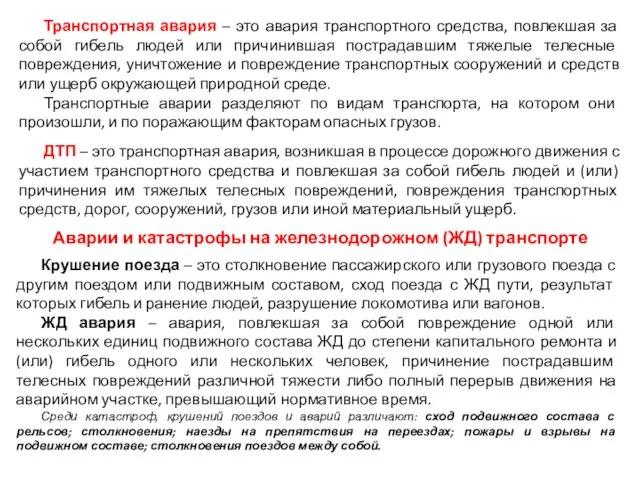 Транспортная авария – это авария транспортного средства, повлекшая за собой гибель людей или причинившая пострадавшим тяжелые телесные повреждения, уничтожение и повреждение транспортных сооружений и средств или ущерб окружающей природной среде.

Транспортные аварии разделяют по видам транспорта, на котором они произошли, и по поражающим факторам опасных грузов.

ДТП – это транспортная авария, возникшая в процессе дорожного движения с участием транспортного средства и повлекшая за собой гибель людей и (или) причинения им тяжелых телесных повреждений, повреждения транспортных средств, дорог, сооружений, грузов или иной материальный ущерб.

Аварии и катастрофы на железнодорожном (ЖД) транспорте

Крушение поезда – это столкновение пассажирского или грузового поезда с другим поездом или подвижным составом, сход поезда с ЖД пути, результат которых гибель и ранение людей, разрушение локомотива или вагонов.

ЖД авария – авария, повлекшая за собой повреждение одной или нескольких единиц подвижного состава ЖД до степени капитального ремонта и (или) гибель одного или нескольких человек, причинение пострадавшим телесных повреждений различной тяжести либо полный перерыв движения на аварийном участке, превышающий нормативное время.

Среди катастроф, крушений поездов и аварий различают: сход подвижного состава с рельсов; столкновения; наезды на препятствия на переездах; пожары и взрывы на подвижном составе; столкновения поездов между собой.